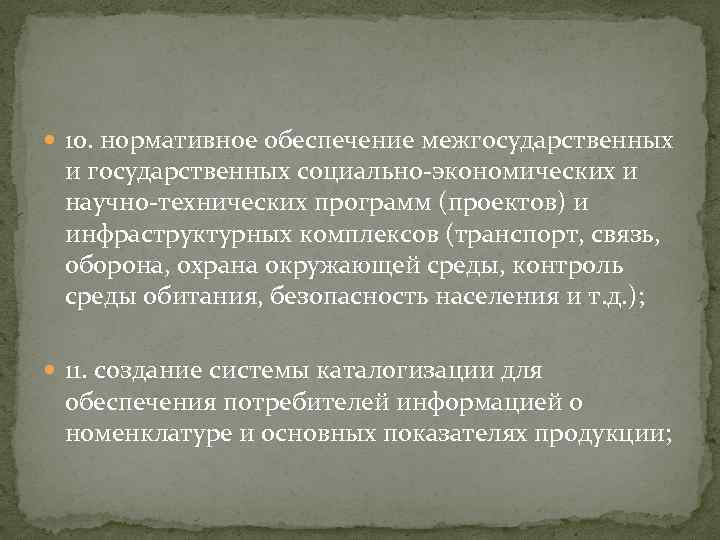 10. нормативное обеспечение межгосударственных и государственных социально-экономических и научно-технических программ (проектов) и инфраструктурных комплексов (транспорт, связь, оборона, охрана окружающей среды, контроль среды обитания, безопасность населения и т.д.);

11. создание системы каталогизации для обеспечения потребителей информацией о номенклатуре и основных показателях продукции;